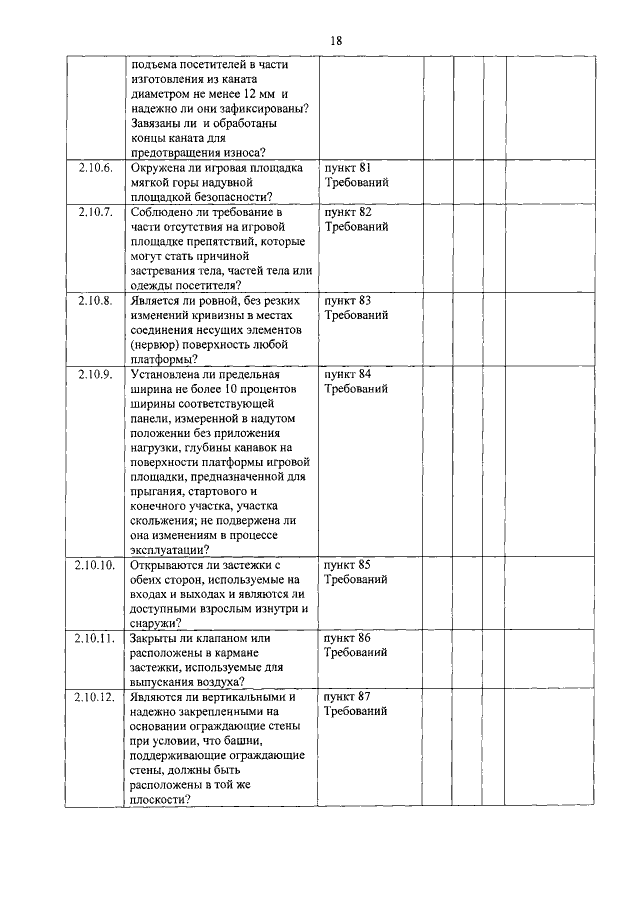 18

| | | | | | | |
|---|---|---|---|---|---|---|
| | подъема посетителей в части изготовления из каната диаметром не менее 12 мм и надежно ли они зафиксированы? Завязаны ли и обработаны концы каната для предотвращения износа? | | | | | |
| 2.10.6. | Окружена ли игровая площадка мягкой горы надувной площадкой безопасности? | пункт 81 Требований | | | | |
| 2.10.7. | Соблюдено ли требование в части отсутствия на игровой площадке препятствий, которые могут стать причиной застревания тела, частей тела или одежды посетителя? | пункт 82 Требований | | | | |
| 2.10.8. | Является ли ровной, без резких изменений кривизны в местах соединения несущих элементов (нервюр) поверхность любой платформы? | пункт 83 Требований | | | | |
| 2.10.9. | Установлена ли предельная ширина не более 10 процентов ширины соответствующей панели, измеренной в надутом положении без приложения нагрузки, глубины канавок на поверхности платформы игровой площадки, предназначенной для прыгания, стартового и конечного участка, участка скольжения; не подвержена ли она изменениям в процессе эксплуатации? | пункт 84 Требований | | | | |
| 2.10.10. | Открываются ли застежки с обеих сторон, используемые на входах и выходах и являются ли доступными взрослым изнутри и снаружи? | пункт 85 Требований | | | | |
| 2.10.11. | Закрыты ли клапаном или расположены в кармане застежки, используемые для выпускания воздуха? | пункт 86 Требований | | | | |
| 2.10.12. | Являются ли вертикальными и надежно закрепленными на основании ограждающие стены при условии, что башни, поддерживающие ограждающие стены, должны быть расположены в той же плоскости? | пункт 87 Требований | | | | |